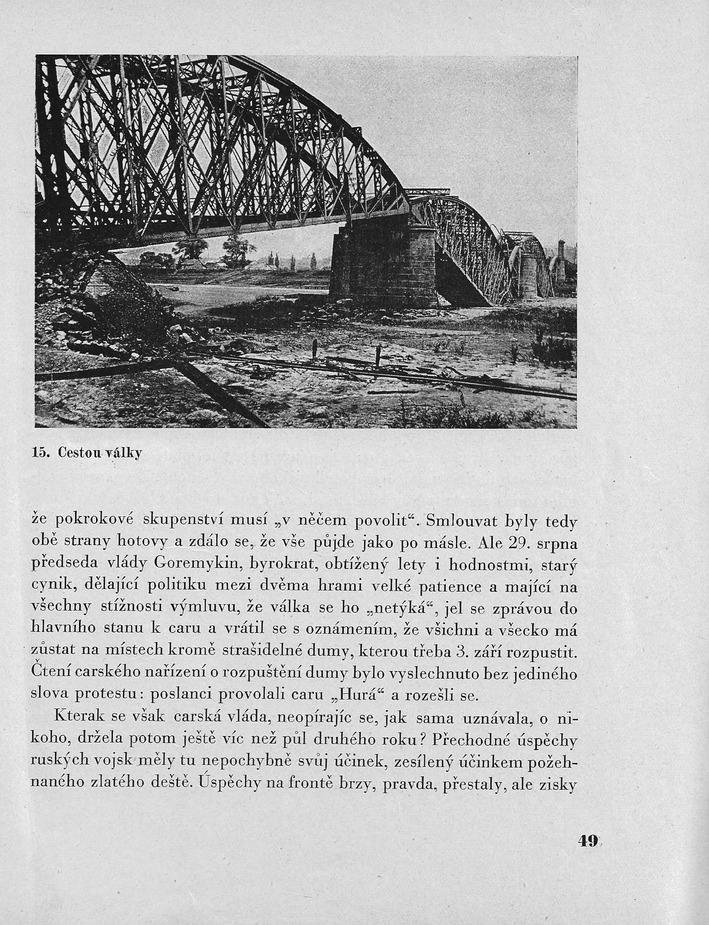 15. Cestou války

že pokrokové skupenství musí „v něčem povolit“. Smlouvat byly tedy obě strany hotovy a zdálo se, že vše půjde jako po másle. Ale 29. srpna předseda vlády Goremykin, byrokrat, obtížený lety i hodnostmi, starý cynik, dělající politiku mezi dvěma hrami velké patience a mající na všechny stížnosti výmluvu, že válka se ho „netýká“, jel se zprávou do hlavního stanu k caru a vrátil se s oznámením, že všichni a všecko má zůstat na místech kromě strašidelné dumy, kterou třeba 3. září rozpustit. Čtení carského nařízení o rozpuštění dumy bylo vyslechnuto bez jediného slova protestu: poslanci provolali caru „Hurá“ a rozešli se.

Kterak se však carská vláda, neopírajíc se, jak sama uznávala, o nikoho, držela potom ještě víc než půl druhého roku? Přechodné úspěchy ruských vojsk měly tu nepochybně svůj účinek, zesílený účinkem požehnaného zlatého deště. Úspěchy na frontě brzy, pravda, přestaly, ale zisky

49